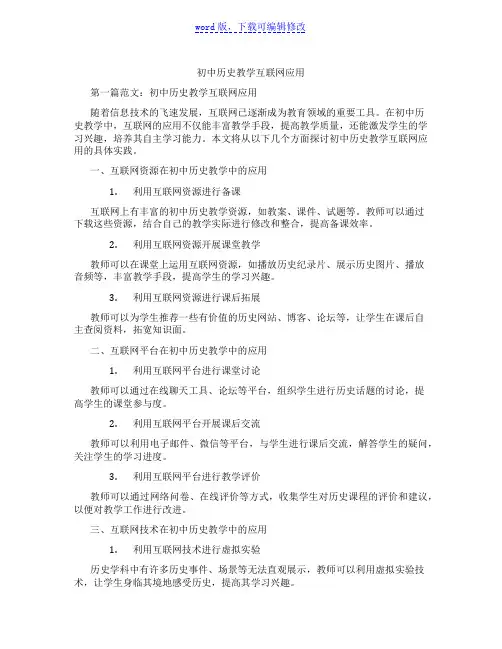 word 版，下载可编辑修改

初中历史教学互联网应用

第一篇范文：初中历史教学互联网应用

随着信息技术的飞速发展，互联网已逐渐成为教育领域的重要工具。在初中历史教学中，互联网的应用不仅能丰富教学手段，提高教学质量，还能激发学生的学习兴趣，培养其自主学习能力。本文将从以下几个方面探讨初中历史教学互联网应用的具体实践。

一、互联网资源在初中历史教学中的应用

1. 利用互联网资源进行备课

互联网上有丰富的初中历史教学资源，如教案、课件、试题等。教师可以通过下载这些资源，结合自己的教学实际进行修改和整合，提高备课效率。

2. 利用互联网资源开展课堂教学

教师可以在课堂上运用互联网资源，如播放历史纪录片、展示历史图片、播放音频等，丰富教学手段，提高学生的学习兴趣。

3. 利用互联网资源进行课后拓展

教师可以为学生推荐一些有价值的历史网站、博客、论坛等，让学生在课后自主查阅资料，拓宽知识面。

二、互联网平台在初中历史教学中的应用

1. 利用互联网平台进行课堂讨论

教师可以通过在线聊天工具、论坛等平台，组织学生进行历史话题的讨论，提高学生的课堂参与度。

2. 利用互联网平台开展课后交流

教师可以利用电子邮件、微信等平台，与学生进行课后交流，解答学生的疑问，关注学生的学习进度。

3. 利用互联网平台进行教学评价

教师可以通过网络问卷、在线评价等方式，收集学生对历史课程的评价和建议，以便对教学工作进行改进。

三、互联网技术在初中历史教学中的应用

1. 利用互联网技术进行虚拟实验

历史学科中有许多历史事件、场景等无法直观展示，教师可以利用虚拟实验技术，让学生身临其境地感受历史，提高其学习兴趣。